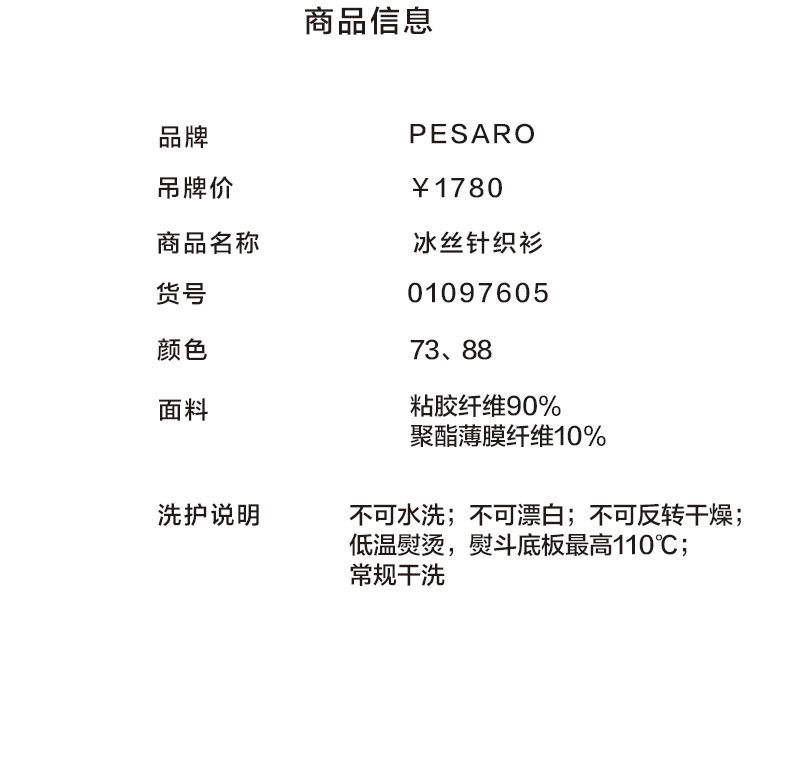 商品信息

品牌 PESARO

吊牌价 ￥1780

商品名称 冰丝针织衫

货号 01097605

颜色 73、88

面料 粘胶纤维90%
聚酯薄膜纤维10%

洗护说明 不可水洗；不可漂白；不可反转干燥；
低温熨烫，熨斗底板最高110℃；
常规干洗